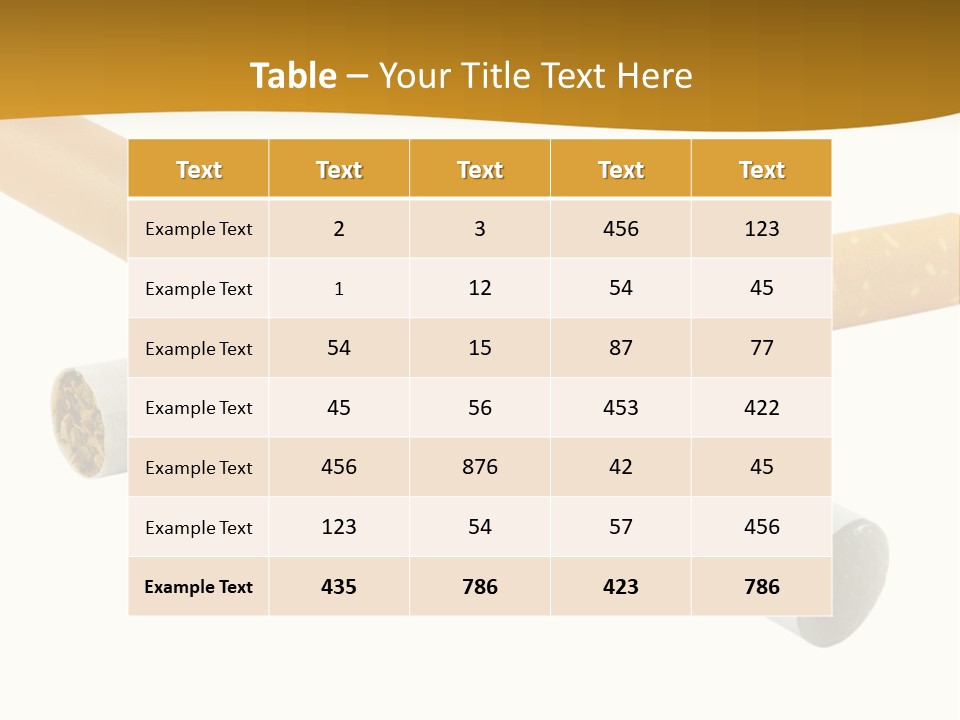 Table – Your Title Text Here

| Text | Text | Text | Text | Text |
|---|---|---|---|---|
| Example Text | 2 | 3 | 456 | 123 |
| Example Text | 1 | 12 | 54 | 45 |
| Example Text | 54 | 15 | 87 | 77 |
| Example Text | 45 | 56 | 453 | 422 |
| Example Text | 456 | 876 | 42 | 45 |
| Example Text | 123 | 54 | 57 | 456 |
| Example Text | 435 | 786 | 423 | 786 |